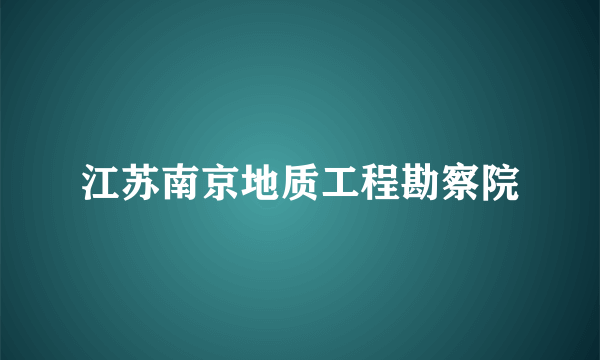 江苏南京地质工程勘察院